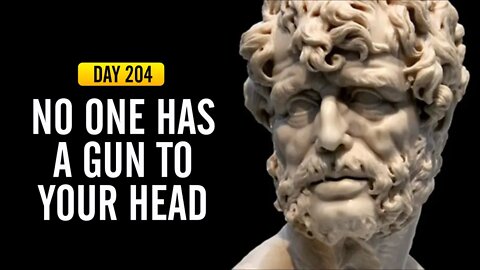 DAY 204

NO ONE HAS A GUN TO YOUR HEAD